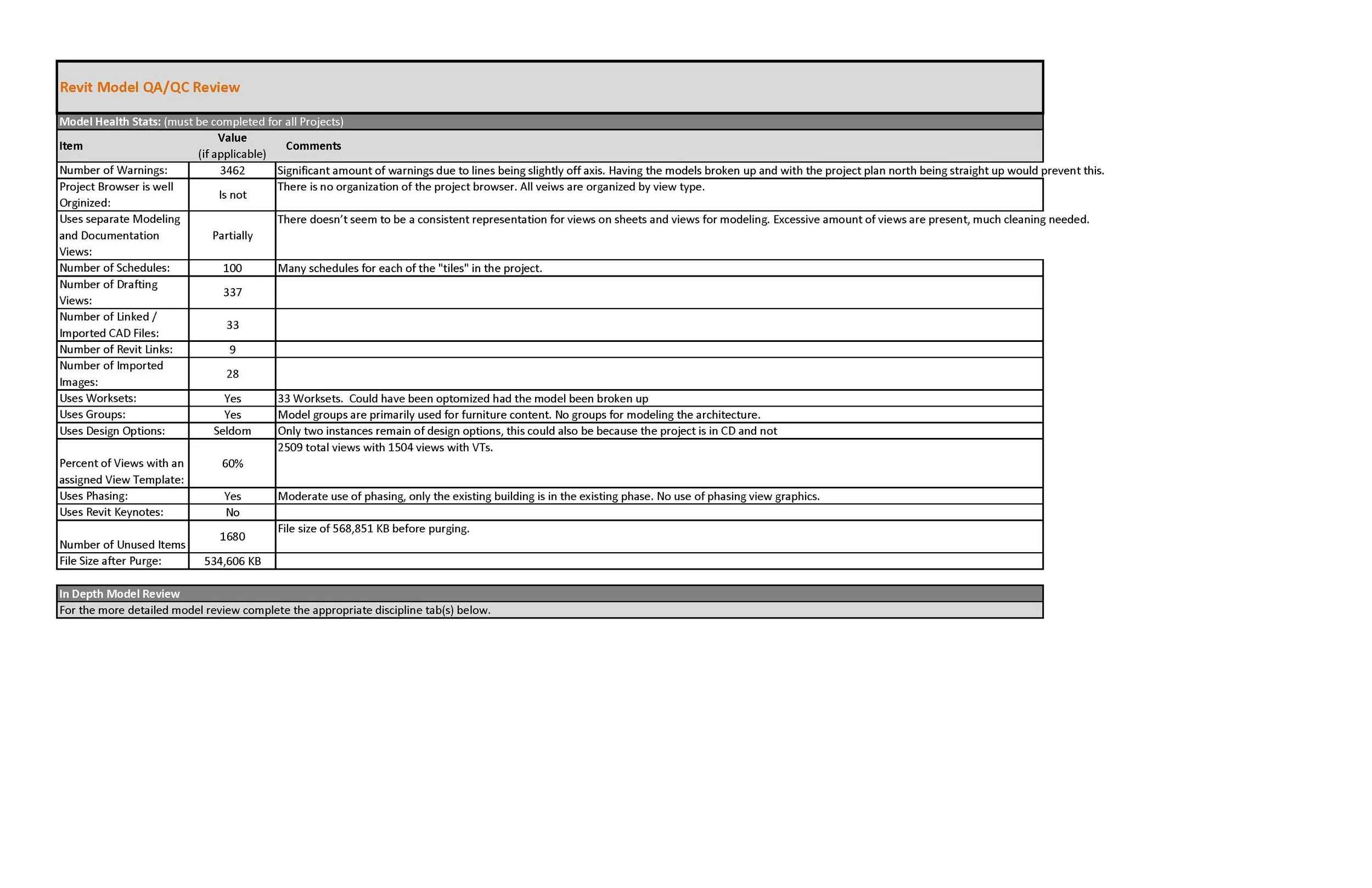 Revit Model QA/QC Review

Model Health Stats: (must be completed for all Projects)

| Item | Value (if applicable) | Comments |
|---|---|---|
| Number of Warnings: | 3462 | Significant amount of warnings due to lines being slightly off axis. Having the models broken up and with the project plan north being straight up would prevent this. |
| Project Browser is well Orginized: | Is not | There is no organization of the project browser. All veiws are organized by view type. |
| Uses separate Modeling and Documentation Views: | Partially | There doesn't seem to be a consistent representation for views on sheets and views for modeling. Excessive amount of views are present, much cleaning needed. |
| Number of Schedules: | 100 | Many schedules for each of the "tiles" in the project. |
| Number of Drafting Views: | 337 | |
| Number of Linked / Imported CAD Files: | 33 | |
| Number of Revit Links: | 9 | |
| Number of Imported Images: | 28 | |
| Uses Worksets: | Yes | 33 Worksets. Could have been optomized had the model been broken up |
| Uses Groups: | Yes | Model groups are primarily used for furniture content. No groups for modeling the architecture. |
| Uses Design Options: | Seldom | Only two instances remain of design options, this could also be because the project is in CD and not |
| Percent of Views with an assigned View Template: | 60% | 2509 total views with 1504 views with VTs. |
| Uses Phasing: | Yes | Moderate use of phasing, only the existing building is in the existing phase. No use of phasing view graphics. |
| Uses Revit Keynotes: | No | |
| Number of Unused Items | 1680 | File size of 568,851 KB before purging. |
| File Size after Purge: | 534,606 KB | |

In Depth Model Review

For the more detailed model review complete the appropriate discipline tab(s) below.